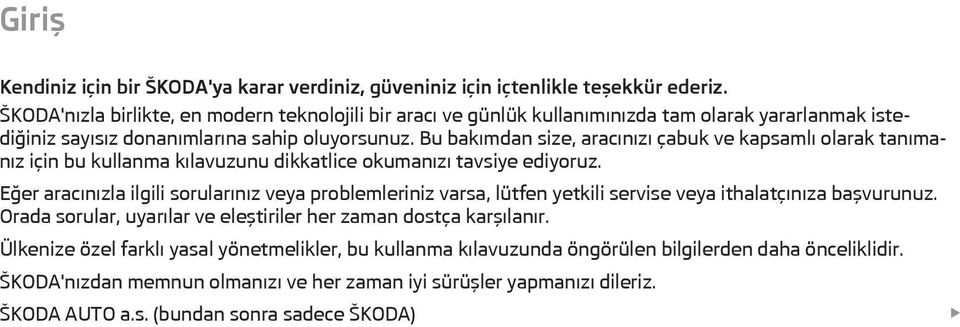 Giriş

Kendiniz için bir ŠKODA'ya karar verdiniz, güveniniz için içtenlikle teşekkür ederiz.

ŠKODA'nızla birlikte, en modern teknolojili bir aracı ve günlük kullanımınızda tam olarak yararlanmak istediğiniz sayısız donanımlarına sahip oluyorsunuz. Bu bakımdan size, aracınızı çabuk ve kapsamlı olarak tanımanız için bu kullanma kılavuzunu dikkatlice okumanızı tavsiye ediyoruz.

Eğer aracınızla ilgili sorularınız veya problemleriniz varsa, lütfen yetkili servise veya ithalatçınıza başvurunuz. Orada sorular, uyarılar ve eleştiriler her zaman dostça karşılanır.

Ülkenize özel farklı yasal yönetmelikler, bu kullanma kılavuzunda öngörülen bilgilerden daha önceliklidir.

ŠKODA'nızdan memnun olmanızı ve her zaman iyi sürüşler yapmanızı dileriz.

ŠKODA AUTO a.s. (bundan sonra sadece ŠKODA)